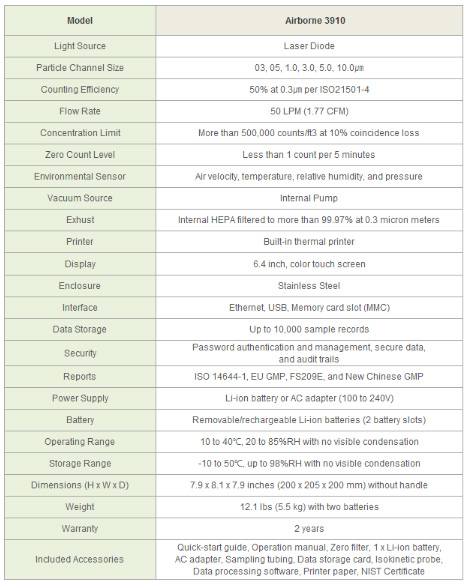 | Model | Airborne 3910 |
|---|---|
| Light Source | Laser Diode |
| Particle Channel Size | 03, 05, 1.0, 3.0, 5.0, 10.0㎛ |
| Counting Efficiency | 50% at 0.3㎛ per ISO21501-4 |
| Flow Rate | 50 LPM (1.77 CFM) |
| Concentration Limit | More than 500,000 counts/ft3 at 10% coincidence loss |
| Zero Count Level | Less than 1 count per 5 minutes |
| Environmental Sensor | Air velocity, temperature, relative humidity, and pressure |
| Vacuum Source | Internal Pump |
| Exhust | Internal HEPA filtered to more than 99.97% at 0.3 micron meters |
| Printer | Built-in thermal printer |
| Display | 6.4 inch, color touch screen |
| Enclosure | Stainless Steel |
| Interface | Ethernet, USB, Memory card slot (MMC) |
| Data Storage | Up to 10,000 sample records |
| Security | Password authentication and management, secure data, and audit trails |
| Reports | ISO 14644-1, EU GMP, FS209E, and New Chinese GMP |
| Power Supply | Li-ion battery or AC adapter (100 to 240V) |
| Battery | Removable/rechargeable Li-ion batteries (2 battery slots) |
| Operating Range | 10 to 40℃, 20 to 85%RH with no visible condensation |
| Storage Range | -10 to 50℃, up to 98%RH with no visible condensation |
| Dimensions (H x W x D) | 7.9 x 8.1 x 7.9 inches (200 x 205 x 200 mm) without handle |
| Weight | 12.1 lbs (5.5 kg) with two batteries |
| Warranty | 2 years |
| Included Accessories | Quick-start guide, Operation manual, Zero filter, 1 x Li-ion battery, AC adapter, Sampling tubing, Data storage card, Isokinetic probe, Data processing software, Printer paper, NIST Certificate |